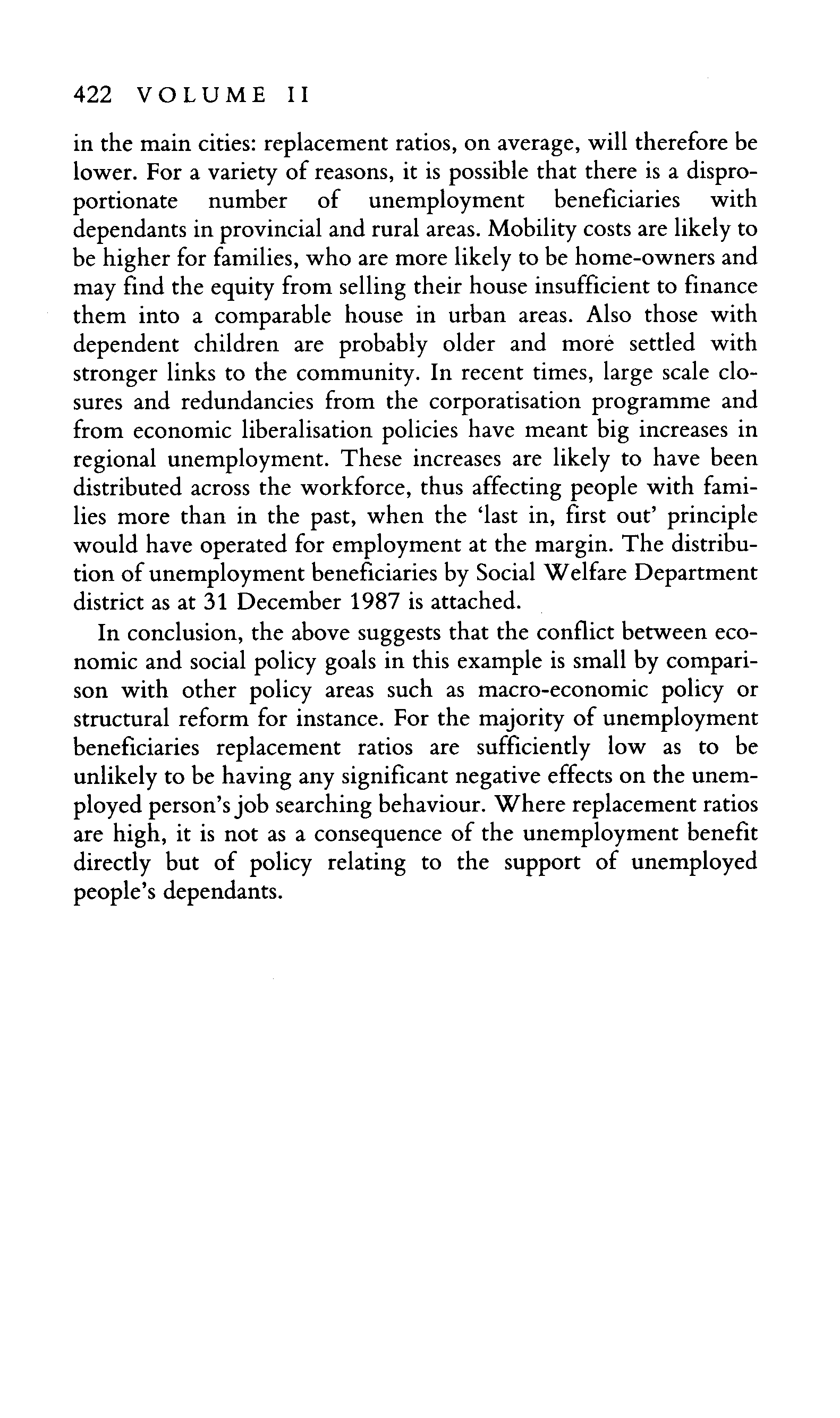 422 VOLUME II

in the main cities: replacement ratios, on average, will therefore be lower. For a variety of reasons, it is possible that there is a disproportionate number of unemployment beneficiaries with dependants in provincial and rural areas. Mobility costs are likely to be higher for families, who are more likely to be home-owners and may find the equity from selling their house insufficient to finance them into a comparable house in urban areas. Also those with dependent children are probably older and more settled with stronger links to the community. In recent times, large scale closures and redundancies from the corporatisation programme and from economic liberalisation policies have meant big increases in regional unemployment. These increases are likely to have been distributed across the workforce, thus affecting people with families more than in the past, when the 'last in, first out' principle would have operated for employment at the margin. The distribution of unemployment beneficiaries by Social Welfare Department district as at 31 December 1987 is attached.

In conclusion, the above suggests that the conflict between economic and social policy goals in this example is small by comparison with other policy areas such as macro-economic policy or structural reform for instance. For the majority of unemployment beneficiaries replacement ratios are sufficiently low as to be unlikely to be having any significant negative effects on the unemployed person's job searching behaviour. Where replacement ratios are high, it is not as a consequence of the unemployment benefit directly but of policy relating to the support of unemployed people's dependants.